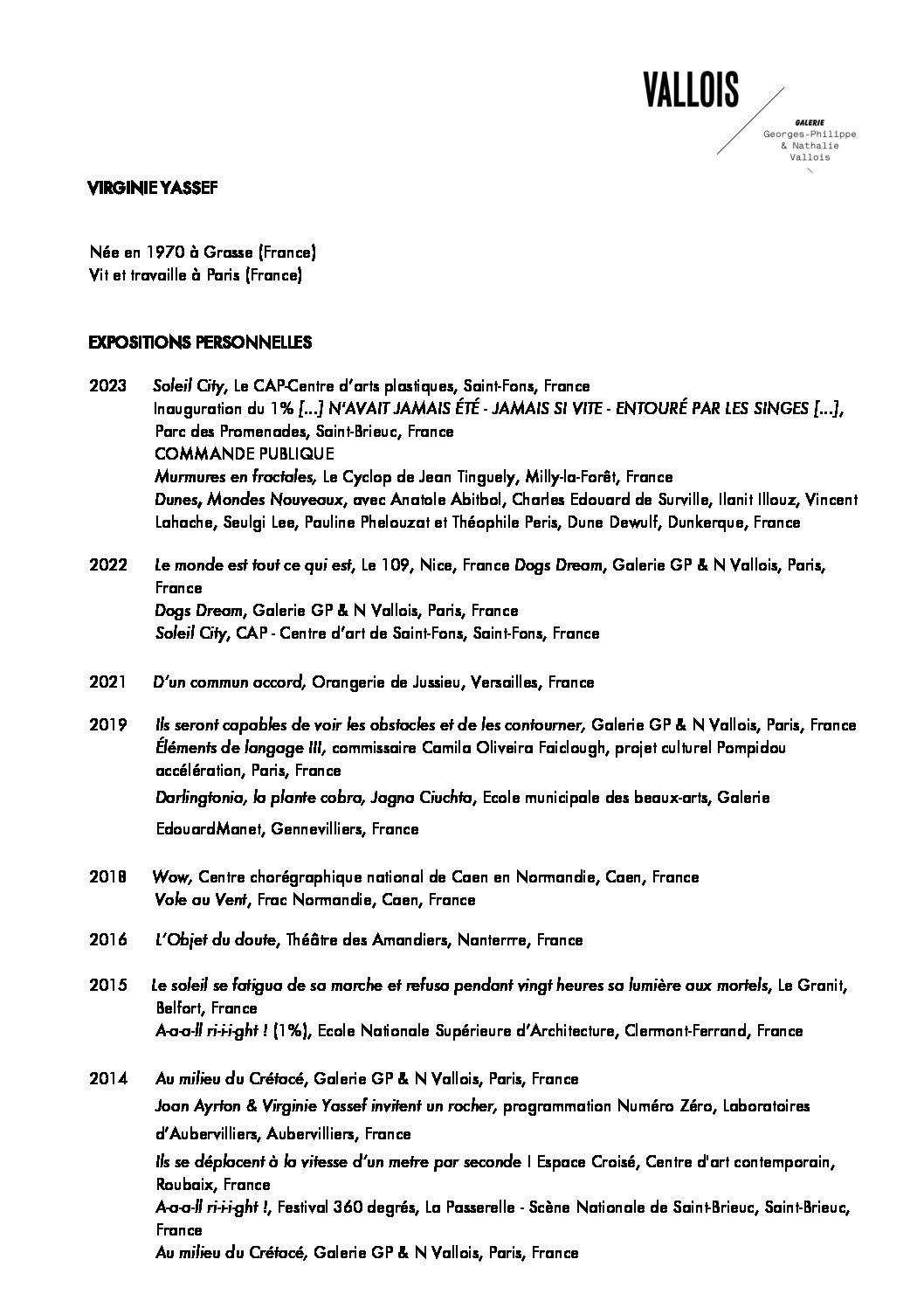 VALLOIS

GALERIE
Georges-Philippe & Nathalie Vallois

VIRGINIE YASSEF

Née en 1970 à Grasse (France)
Vit et travaille à Paris (France)

EXPOSITIONS PERSONNELLES

2023 Soleil City, Le CAP-Centre d'arts plastiques, Saint-Fons, France
Inauguration du 1% [...] N'AVAIT JAMAIS ÉTÉ - JAMAIS SI VITE - ENTOURÉ PAR LES SINGES [...], Parc des Promenades, Saint-Brieuc, France
COMMANDE PUBLIQUE
Murmures en fractales, Le Cyclop de Jean Tinguely, Milly-la-Forêt, France
Dunes, Mondes Nouveaux, avec Anatole Abitbol, Charles Edouard de Surville, Ilanit Illouz, Vincent Lahache, Seulgi Lee, Pauline Phelouzat et Théophile Peris, Dune Dewulf, Dunkerque, France

2022 Le monde est tout ce qui est, Le 109, Nice, France Dogs Dream, Galerie GP & N Vallois, Paris, France
Dogs Dream, Galerie GP & N Vallois, Paris, France
Soleil City, CAP - Centre d'art de Saint-Fons, Saint-Fons, France

2021 D'un commun accord, Orangerie de Jussieu, Versailles, France

2019 Ils seront capables de voir les obstacles et de les contourner, Galerie GP & N Vallois, Paris, France
Éléments de langage III, commissaire Camila Oliveira Faiclough, projet culturel Pompidou accélération, Paris, France
Darlingtonia, la plante cobra, Jagna Ciuchta, Ecole municipale des beaux-arts, Galerie EdouardManet, Gennevilliers, France

2018 Wow, Centre chorégraphique national de Caen en Normandie, Caen, France
Vole au Vent, Frac Normandie, Caen, France

2016 L'Objet du doute, Théâtre des Amandiers, Nanterrre, France

2015 Le soleil se fatigua de sa marche et refusa pendant vingt heures sa lumière aux mortels, Le Granit, Belfort, France
A-a-a-ll ri-i-i-ght ! (1%), Ecole Nationale Supérieure d'Architecture, Clermont-Ferrand, France

2014 Au milieu du Crétacé, Galerie GP & N Vallois, Paris, France
Joan Ayrton & Virginie Yassef invitent un rocher, programmation Numéro Zéro, Laboratoires d'Aubervilliers, Aubervilliers, France
Ils se déplacent à la vitesse d'un metre par seconde I Espace Croisé, Centre d'art contemporain, Roubaix, France
A-a-a-ll ri-i-i-ght !, Festival 360 degrés, La Passerelle - Scène Nationale de Saint-Brieuc, Saint-Brieuc, France
Au milieu du Crétacé, Galerie GP & N Vallois, Paris, France